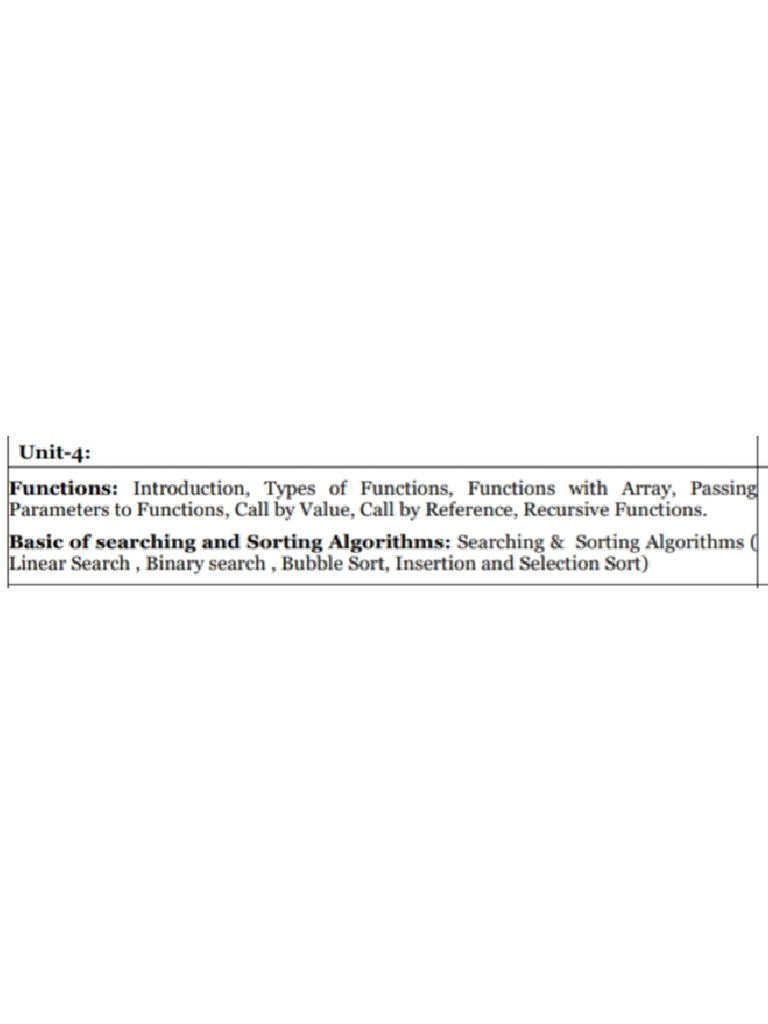 Unit-4:

Functions: Introduction, Types of Functions, Functions with Array, Passing Parameters to Functions, Call by Value, Call by Reference, Recursive Functions.

Basic of searching and Sorting Algorithms: Searching & Sorting Algorithms ( Linear Search , Binary search , Bubble Sort, Insertion and Selection Sort)